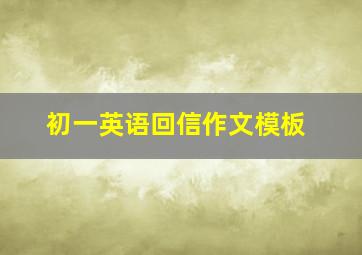 初一英语回信作文模板